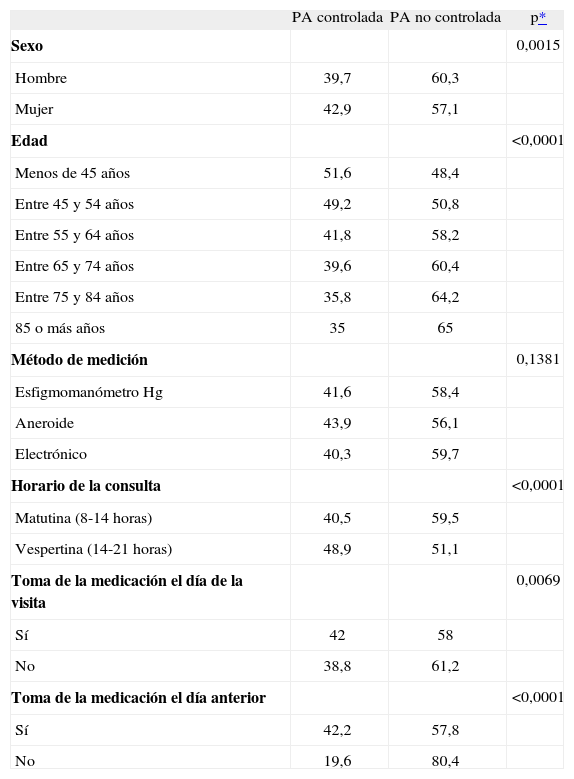 | | PA controlada | PA no controlada | p* |
|---|---|---|---|
| **Sexo** | | | 0,0015 |
| Hombre | 39,7 | 60,3 | |
| Mujer | 42,9 | 57,1 | |
| **Edad** | | | <0,0001 |
| Menos de 45 años | 51,6 | 48,4 | |
| Entre 45 y 54 años | 49,2 | 50,8 | |
| Entre 55 y 64 años | 41,8 | 58,2 | |
| Entre 65 y 74 años | 39,6 | 60,4 | |
| Entre 75 y 84 años | 35,8 | 64,2 | |
| 85 o más años | 35 | 65 | |
| **Método de medición** | | | 0,1381 |
| Esfigmomanómetro Hg | 41,6 | 58,4 | |
| Aneroide | 43,9 | 56,1 | |
| Electrónico | 40,3 | 59,7 | |
| **Horario de la consulta** | | | <0,0001 |
| Matutina (8-14 horas) | 40,5 | 59,5 | |
| Vespertina (14-21 horas) | 48,9 | 51,1 | |
| **Toma de la medicación el día de la visita** | | | 0,0069 |
| Sí | 42 | 58 | |
| No | 38,8 | 61,2 | |
| **Toma de la medicación el día anterior** | | | <0,0001 |
| Sí | 42,2 | 57,8 | |
| No | 19,6 | 80,4 | |